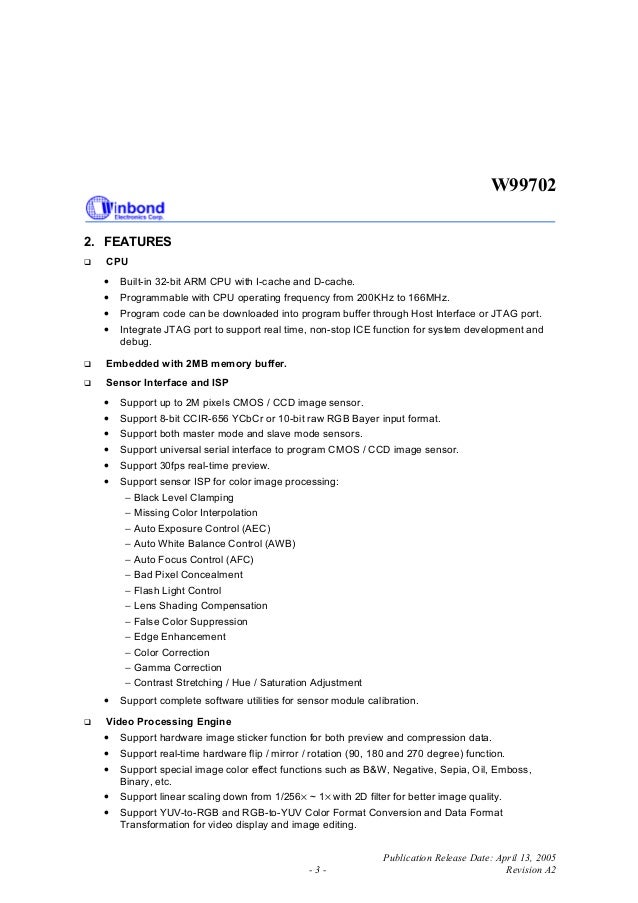 W99702

Winbond
Electronics Corp.

2. FEATURES

❑ CPU

• Built-in 32-bit ARM CPU with I-cache and D-cache.
• Programmable with CPU operating frequency from 200KHz to 166MHz.
• Program code can be downloaded into program buffer through Host Interface or JTAG port.
• Integrate JTAG port to support real time, non-stop ICE function for system development and debug.

❑ Embedded with 2MB memory buffer.

❑ Sensor Interface and ISP

• Support up to 2M pixels CMOS / CCD image sensor.
• Support 8-bit CCIR-656 YCbCr or 10-bit raw RGB Bayer input format.
• Support both master mode and slave mode sensors.
• Support universal serial interface to program CMOS / CCD image sensor.
• Support 30fps real-time preview.
• Support sensor ISP for color image processing:
– Black Level Clamping
– Missing Color Interpolation
– Auto Exposure Control (AEC)
– Auto White Balance Control (AWB)
– Auto Focus Control (AFC)
– Bad Pixel Concealment
– Flash Light Control
– Lens Shading Compensation
– False Color Suppression
– Edge Enhancement
– Color Correction
– Gamma Correction
– Contrast Stretching / Hue / Saturation Adjustment
• Support complete software utilities for sensor module calibration.

❑ Video Processing Engine

• Support hardware image sticker function for both preview and compression data.
• Support real-time hardware flip / mirror / rotation (90, 180 and 270 degree) function.
• Support special image color effect functions such as B&W, Negative, Sepia, Oil, Emboss, Binary, etc.
• Support linear scaling down from 1/256× ~ 1× with 2D filter for better image quality.
• Support YUV-to-RGB and RGB-to-YUV Color Format Conversion and Data Format Transformation for video display and image editing.

Publication Release Date: April 13, 2005
- 3 -
Revision A2